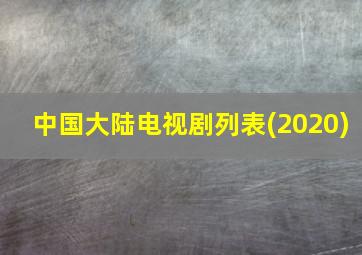 中国大陆电视剧列表(2020)